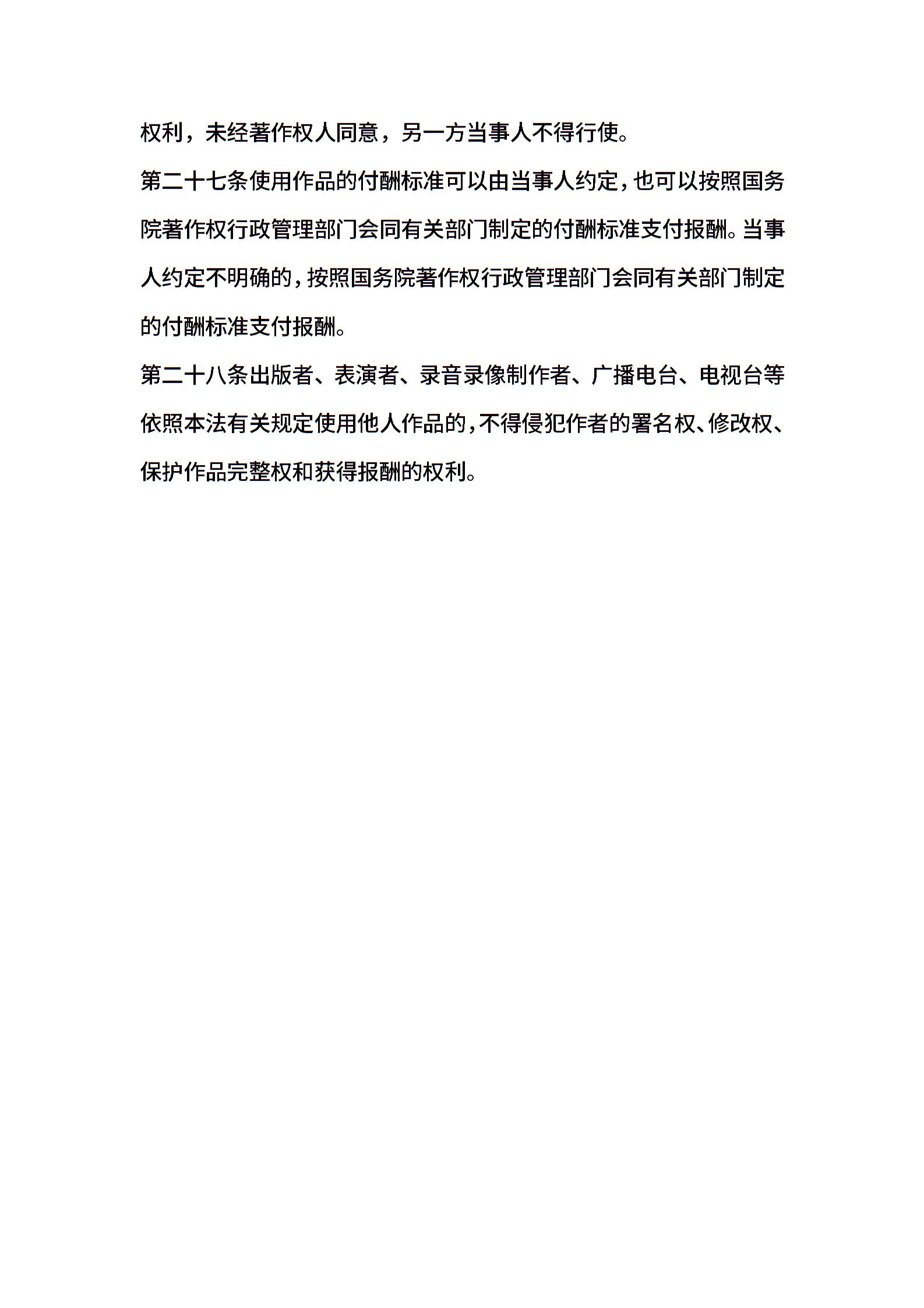 权利，未经著作权人同意，另一方当事人不得行使。

第二十七条使用作品的付酬标准可以由当事人约定，也可以按照国务院著作权行政管理部门会同有关部门制定的付酬标准支付报酬。当事人约定不明确的，按照国务院著作权行政管理部门会同有关部门制定的付酬标准支付报酬。

第二十八条出版者、表演者、录音录像制作者、广播电台、电视台等依照本法有关规定使用他人作品的，不得侵犯作者的署名权、修改权、保护作品完整权和获得报酬的权利。